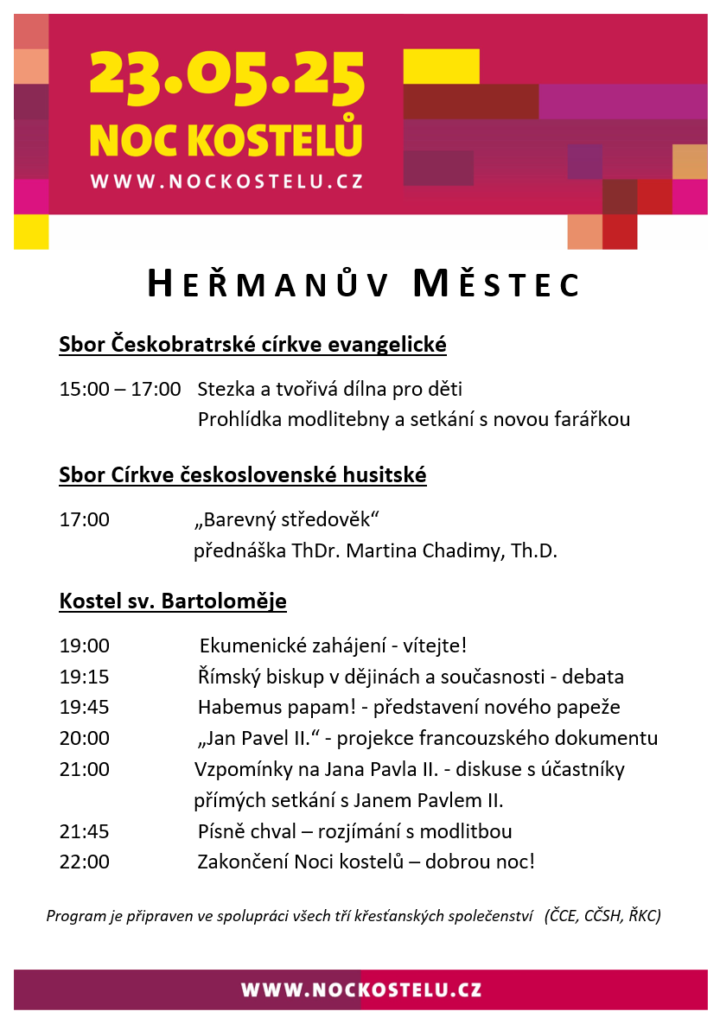 23.05.25
NOC KOSTELŮ
WWW.NOCKOSTELU.CZ

HEŘMANŮV MĚSTEC

Sbor Českobratrské církve evangelické

15:00 – 17:00 Stezka a tvořivá dílna pro děti
Prohlídka modlitebny a setkání s novou farářkou

Sbor Církve československé husitské

17:00 „Barevný středověk“
přednáška ThDr. Martina Chadimy, Th.D.

Kostel sv. Bartoloměje

19:00 Ekumenické zahájení - vítejte!
19:15 Římský biskup v dějinách a současnosti - debata
19:45 Habemus papam! - představení nového papeže
20:00 „Jan Pavel II.“ - projekce francouzského dokumentu
21:00 Vzpomínky na Jana Pavla II. - diskuse s účastníky přímých setkání s Janem Pavlem II.
21:45 Písně chval – rozjímání s modlitbou
22:00 Zakončení Noci kostelů – dobrou noc!

Program je připraven ve spolupráci všech tří křesťanských společenství (ČCE, CČSH, ŘKC)

WWW.NOCKOSTELU.CZ